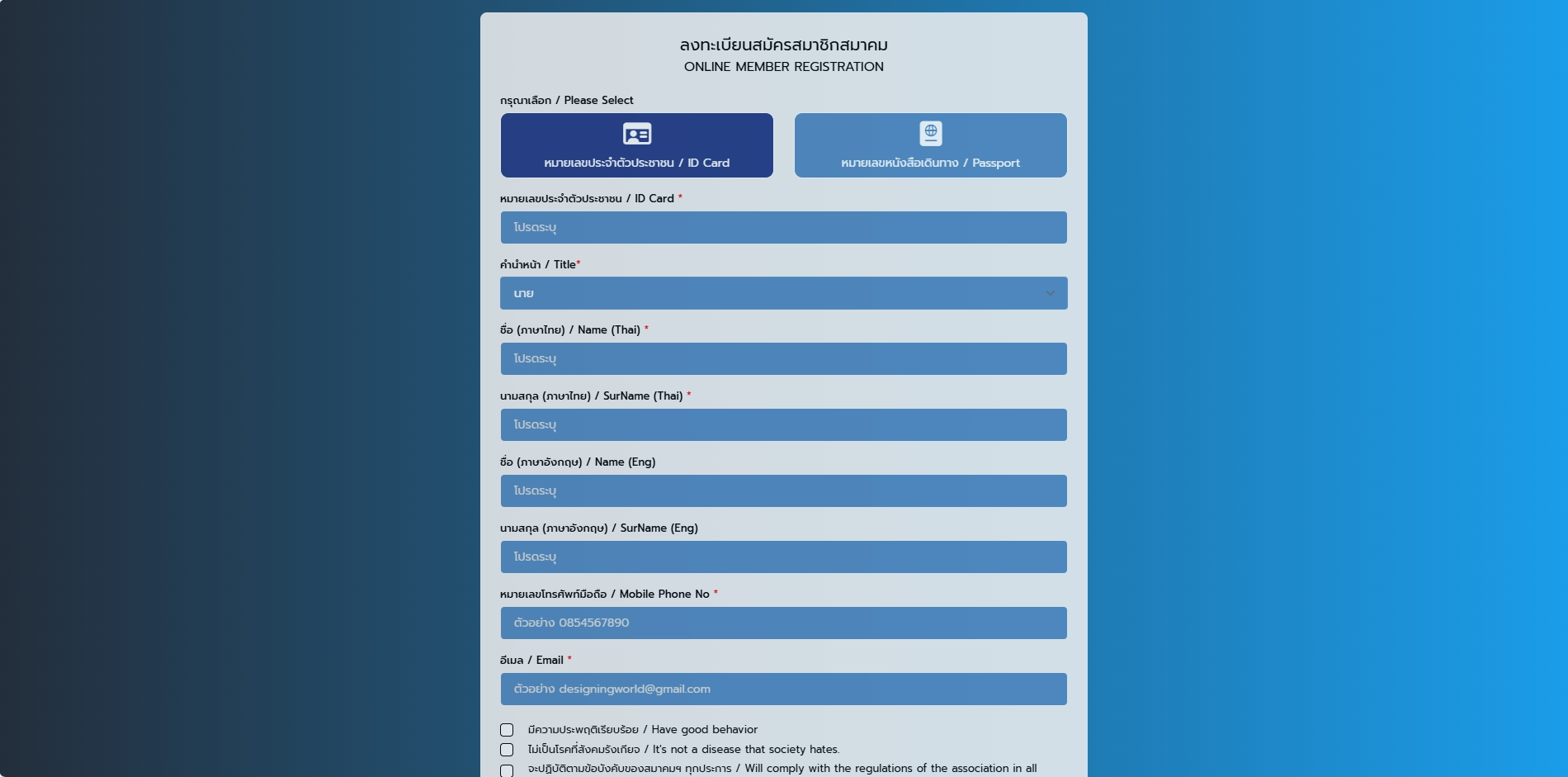 ลงทะเบียนสมัครสมาชิกสมาคม
ONLINE MEMBER REGISTRATION

กรุณาเลือก / Please Select

หมายเลขประจำตัวประชาชน / ID Card

หมายเลขหนังสือเดินทาง / Passport

หมายเลขประจำตัวประชาชน / ID Card *

โปรดระบุ

คำนำหน้า / Title*

นาย

ชื่อ (ภาษาไทย) / Name (Thai) *

โปรดระบุ

นามสกุล (ภาษาไทย) / SurName (Thai) *

โปรดระบุ

ชื่อ (ภาษาอังกฤษ) / Name (Eng)

โปรดระบุ

นามสกุล (ภาษาอังกฤษ) / SurName (Eng)

โปรดระบุ

หมายเลขโทรศัพท์มือถือ / Mobile Phone No *

ตัวอย่าง 0854567890

อีเมล / Email *

ตัวอย่าง designingworld@gmail.com

มีความประพฤติเรียบร้อย / Have good behavior

ไม่เป็นโรคที่สังคมรังเกียจ / It's not a disease that society hates.

จะปฏิบัติตามข้อบังคับของสมาคมฯ ทุกประการ / Will comply with the regulations of the association in all